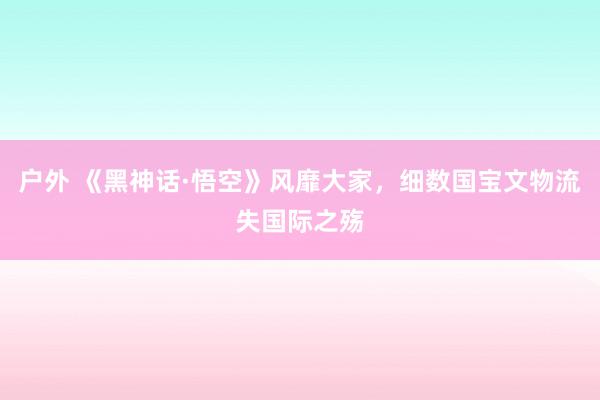 户外 《黑神话·悟空》风靡大家，细数国宝文物流失国际之殇